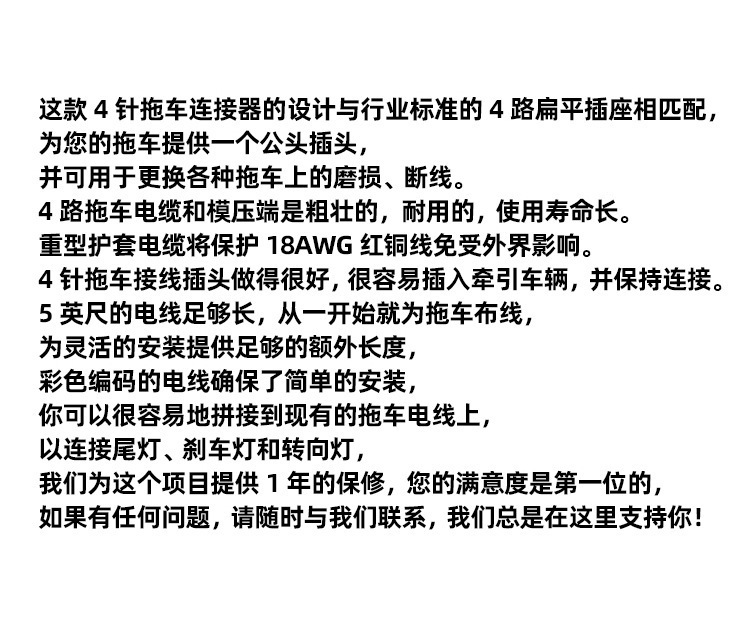 这款4针拖车连接器的设计与行业标准的4路扁平插座相匹配，
为您的拖车提供一个公头插头，
并可用于更换各种拖车上的磨损、断线。
4路拖车电缆和模压端是粗壮的，耐用的，使用寿命长。
重型护套电缆将保护18AWG红铜线免受外界影响。
4针拖车接线插头做得很好，很容易插入牵引车辆，并保持连接。
5英尺的电线足够长，从一开始就为拖车布线，
为灵活的安装提供足够的额外长度，
彩色编码的电线确保了简单的安装，
你可以很容易地拼接到现有的拖车电线上，
以连接尾灯、刹车灯和转向灯，
我们为这个项目提供1年的保修，您的满意度是第一位的，
如果有任何问题，请随时与我们联系，我们总是在这里支持你！